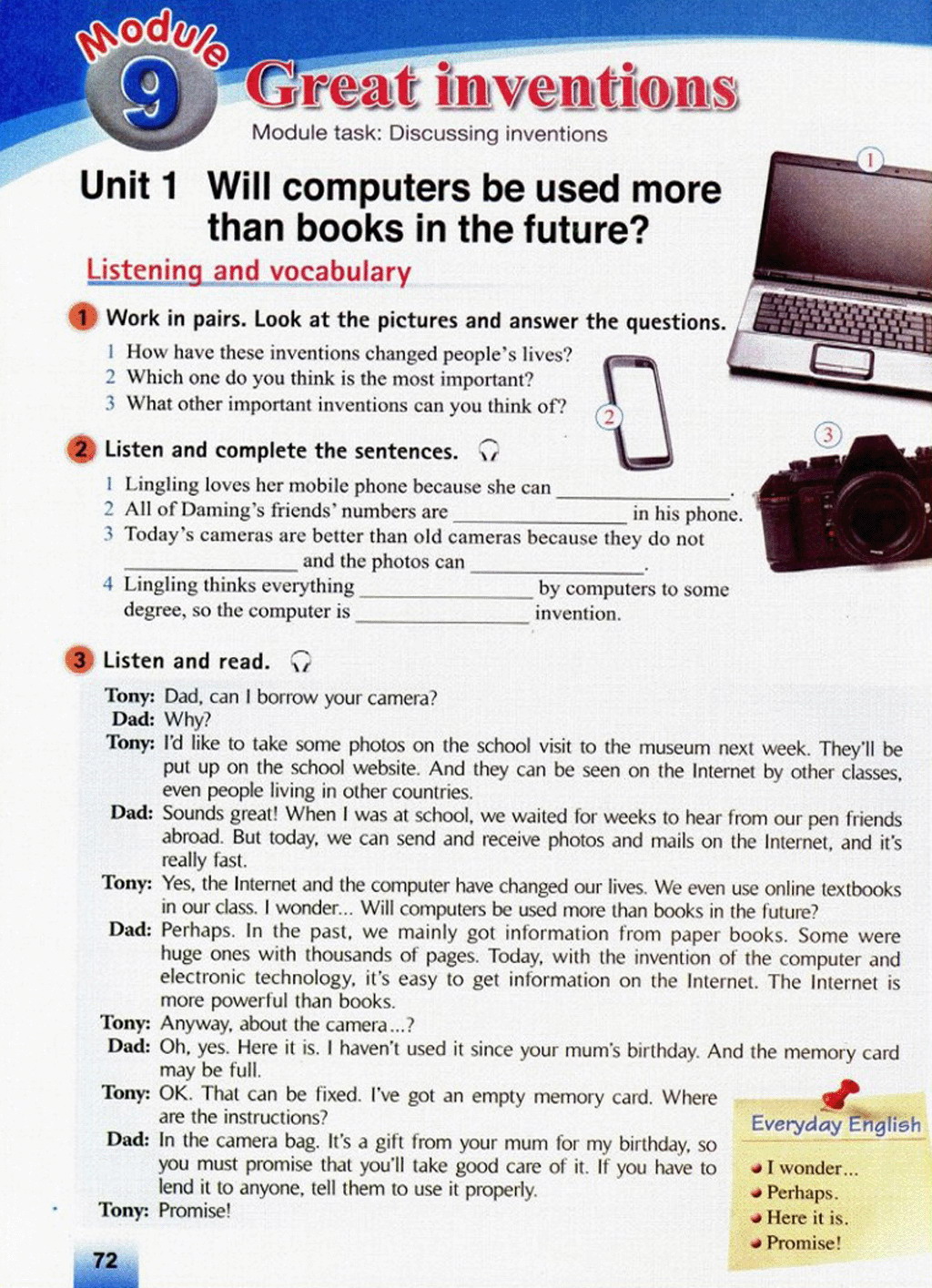 Module 9

Great inventions

Module task: Discussing inventions

Unit 1 Will computers be used more than books in the future?

Listening and vocabulary

1 Work in pairs. Look at the pictures and answer the questions.

1 How have these inventions changed people's lives?
2 Which one do you think is the most important?
3 What other important inventions can you think of?

1
2
3

2 Listen and complete the sentences.

1 Lingling loves her mobile phone because she can ____.
2 All of Daming's friends' numbers are ____ in his phone.
3 Today's cameras are better than old cameras because they do not ____ and the photos can ____.
4 Lingling thinks everything ____ by computers to some degree, so the computer is ____ invention.

3 Listen and read.

Tony: Dad, can I borrow your camera?
Dad: Why?
Tony: I'd like to take some photos on the school visit to the museum next week. They'll be put up on the school website. And they can be seen on the Internet by other classes, even people living in other countries.
Dad: Sounds great! When I was at school, we waited for weeks to hear from our pen friends abroad. But today, we can send and receive photos and mails on the Internet, and it's really fast.
Tony: Yes, the Internet and the computer have changed our lives. We even use online textbooks in our class. I wonder... Will computers be used more than books in the future?
Dad: Perhaps. In the past, we mainly got information from paper books. Some were huge ones with thousands of pages. Today, with the invention of the computer and electronic technology, it's easy to get information on the Internet. The Internet is more powerful than books.
Tony: Anyway, about the camera...?
Dad: Oh, yes. Here it is. I haven't used it since your mum's birthday. And the memory card may be full.
Tony: OK. That can be fixed. I've got an empty memory card. Where are the instructions?
Dad: In the camera bag. It's a gift from your mum for my birthday, so you must promise that you'll take good care of it. If you have to lend it to anyone, tell them to use it properly.
Tony: Promise!

Everyday English
• I wonder...
• Perhaps.
• Here it is.
• Promise!

72